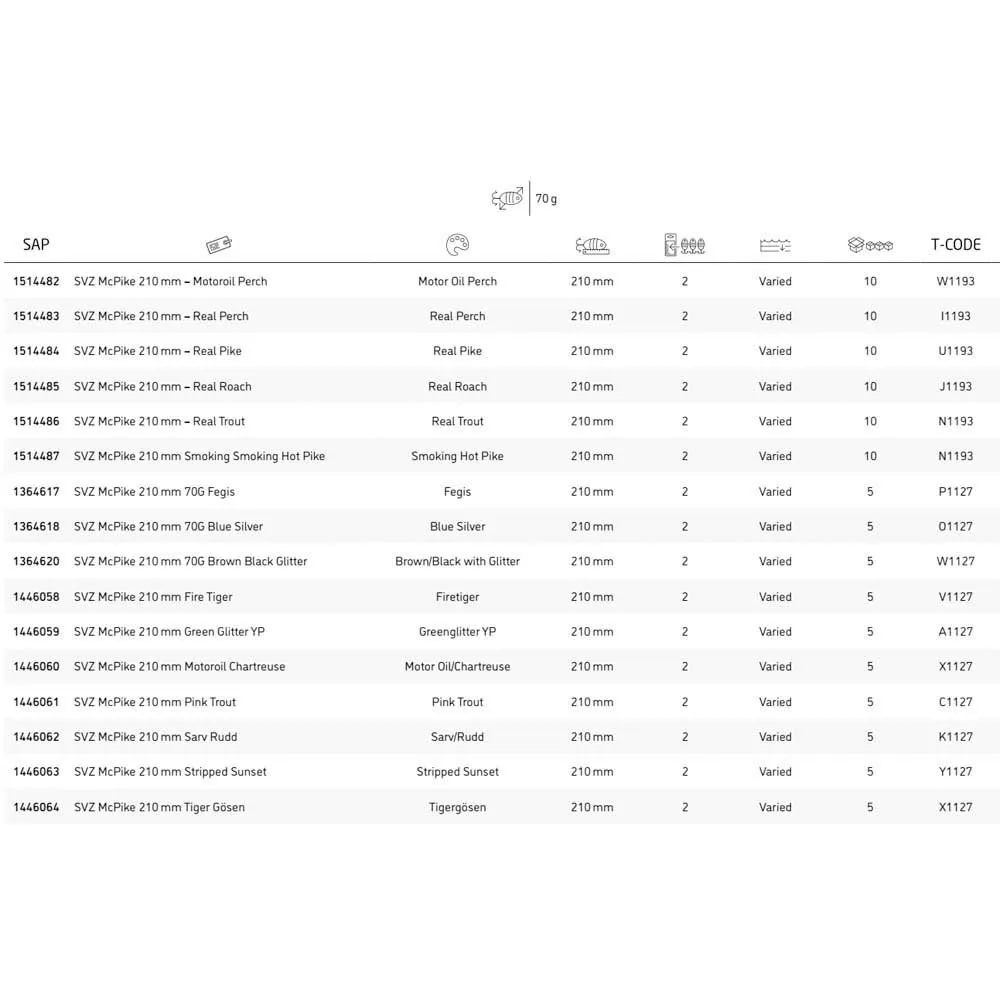 70 g

| SAP | | | | | | | T-CODE |
|---|---|---|---|---|---|---|---|
| 1514482 | SVZ McPike 210 mm – Motoroil Perch | Motor Oil Perch | 210 mm | 2 | Varied | 10 | W1193 |
| 1514483 | SVZ McPike 210 mm – Real Perch | Real Perch | 210 mm | 2 | Varied | 10 | I1193 |
| 1514484 | SVZ McPike 210 mm – Real Pike | Real Pike | 210 mm | 2 | Varied | 10 | U1193 |
| 1514485 | SVZ McPike 210 mm – Real Roach | Real Roach | 210 mm | 2 | Varied | 10 | J1193 |
| 1514486 | SVZ McPike 210 mm – Real Trout | Real Trout | 210 mm | 2 | Varied | 10 | N1193 |
| 1514487 | SVZ McPike 210 mm Smoking Smoking Hot Pike | Smoking Hot Pike | 210 mm | 2 | Varied | 10 | N1193 |
| 1364617 | SVZ McPike 210 mm 70G Fegis | Fegis | 210 mm | 2 | Varied | 5 | P1127 |
| 1364618 | SVZ McPike 210 mm 70G Blue Silver | Blue Silver | 210 mm | 2 | Varied | 5 | O1127 |
| 1364620 | SVZ McPike 210 mm 70G Brown Black Glitter | Brown/Black with Glitter | 210 mm | 2 | Varied | 5 | W1127 |
| 1446058 | SVZ McPike 210 mm Fire Tiger | Firetiger | 210 mm | 2 | Varied | 5 | V1127 |
| 1446059 | SVZ McPike 210 mm Green Glitter YP | Greenglitter YP | 210 mm | 2 | Varied | 5 | A1127 |
| 1446060 | SVZ McPike 210 mm Motoroil Chartreuse | Motor Oil/Chartreuse | 210 mm | 2 | Varied | 5 | X1127 |
| 1446061 | SVZ McPike 210 mm Pink Trout | Pink Trout | 210 mm | 2 | Varied | 5 | C1127 |
| 1446062 | SVZ McPike 210 mm Sarv Rudd | Sarv/Rudd | 210 mm | 2 | Varied | 5 | K1127 |
| 1446063 | SVZ McPike 210 mm Stripped Sunset | Stripped Sunset | 210 mm | 2 | Varied | 5 | Y1127 |
| 1446064 | SVZ McPike 210 mm Tiger Gösen | Tigergösen | 210 mm | 2 | Varied | 5 | X1127 |